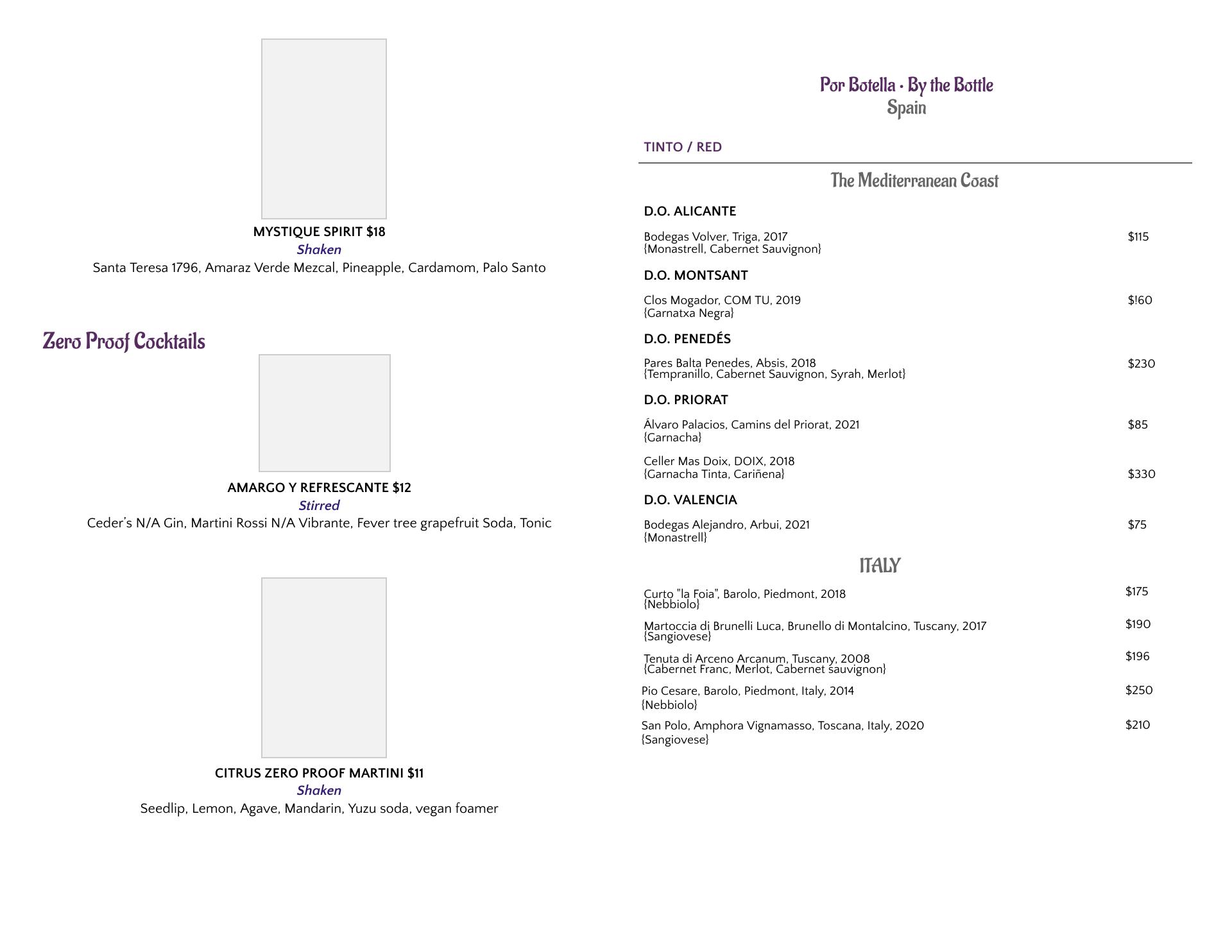 MYSTIQUE SPIRIT $18
Shaken
Santa Teresa 1796, Amaraz Verde Mezcal, Pineapple, Cardamom, Palo Santo

Zero Proof Cocktails

AMARGO Y REFRESCANTE $12
Stirred
Ceder's N/A Gin, Martini Rossi N/A Vibrante, Fever tree grapefruit Soda, Tonic

CITRUS ZERO PROOF MARTINI $11
Shaken
Seedlip, Lemon, Agave, Mandarin, Yuzu soda, vegan foamer

Por Botella · By the Bottle
Spain

TINTO / RED

The Mediterranean Coast

D.O. ALICANTE

Bodegas Volver, Triga, 2017
{Monastrell, Cabernet Sauvignon}
$115

D.O. MONTSANT

Clos Mogador, COM TU, 2019
{Garnatxa Negra}
$!60

D.O. PENEDÉS

Pares Balta Penedes, Absis, 2018
{Tempranillo, Cabernet Sauvignon, Syrah, Merlot}
$230

D.O. PRIORAT

Álvaro Palacios, Camins del Priorat, 2021
{Garnacha}
$85

Celler Mas Doix, DOIX, 2018
{Garnacha Tinta, Cariñena}
$330

D.O. VALENCIA

Bodegas Alejandro, Arbui, 2021
{Monastrell}
$75

ITALY

Curto "la Foia", Barolo, Piedmont, 2018
{Nebbiolo}
$175

Martoccia di Brunelli Luca, Brunello di Montalcino, Tuscany, 2017
{Sangiovese}
$190

Tenuta di Arceno Arcanum, Tuscany, 2008
{Cabernet Franc, Merlot, Cabernet sauvignon}
$196

Pio Cesare, Barolo, Piedmont, Italy, 2014
{Nebbiolo}
$250

San Polo, Amphora Vignamasso, Toscana, Italy, 2020
{Sangiovese}
$210